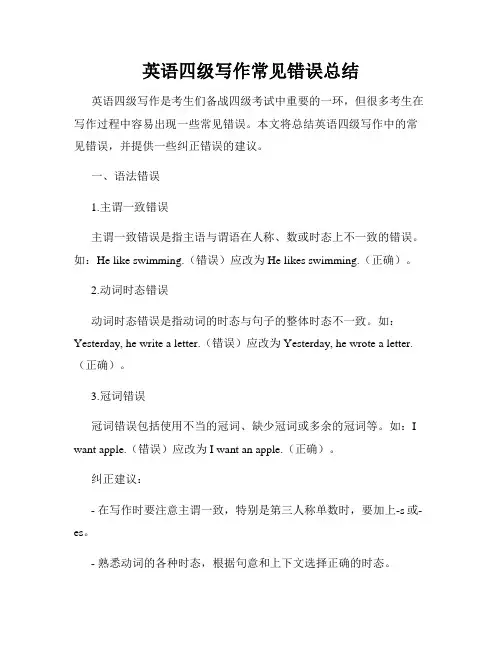 英语四级写作常见错误总结

英语四级写作是考生们备战四级考试中重要的一环，但很多考生在写作过程中容易出现一些常见错误。本文将总结英语四级写作中的常见错误，并提供一些纠正错误的建议。

一、语法错误

1.主谓一致错误

主谓一致错误是指主语与谓语在人称、数或时态上不一致的错误。如：He like swimming.（错误）应改为 He likes swimming.（正确）。

2.动词时态错误

动词时态错误是指动词的时态与句子的整体时态不一致。如：Yesterday, he write a letter.（错误）应改为 Yesterday, he wrote a letter.（正确）。

3.冠词错误

冠词错误包括使用不当的冠词、缺少冠词或多余的冠词等。如：I want apple.（错误）应改为 I want an apple.（正确）。

纠正建议：

- 在写作时要注意主谓一致，特别是第三人称单数时，要加上-s 或-es。

- 熟悉动词的各种时态，根据句意和上下文选择正确的时态。